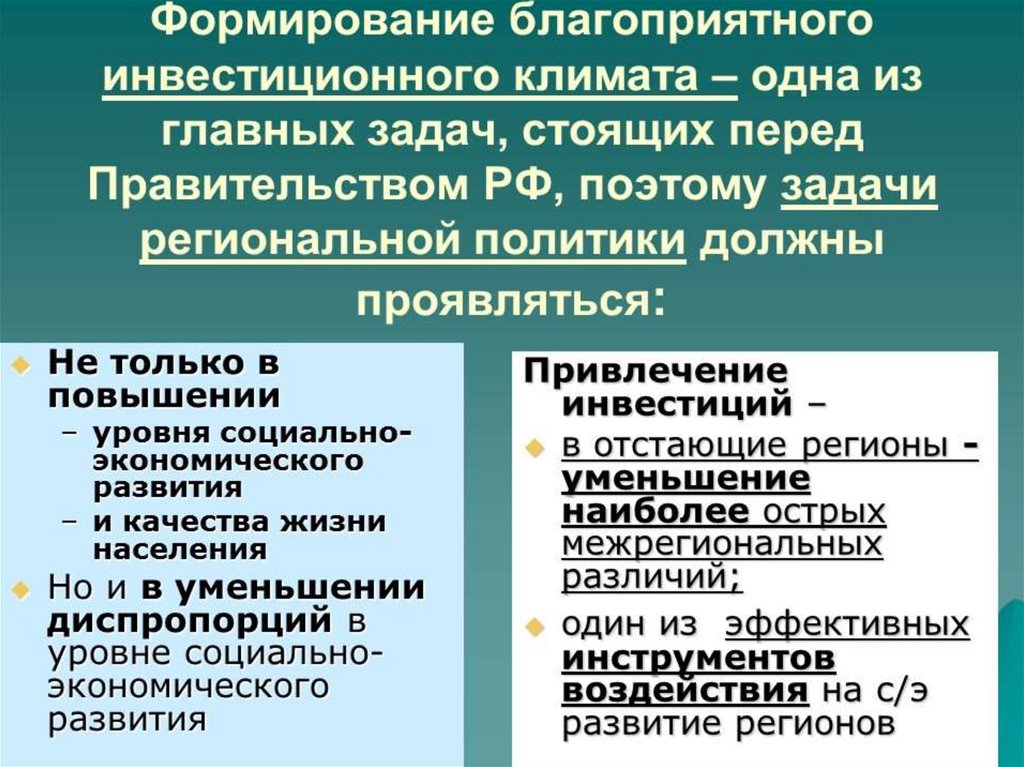 Формирование благоприятного инвестиционного климата – одна из главных задач, стоящих перед Правительством РФ, поэтому задачи региональной политики должны проявляться:

Не только в повышении
– уровня социально-экономического развития
– и качества жизни населения

Но и в уменьшении диспропорций в уровне социально-экономического развития

Привлечение инвестиций –

в отстающие регионы - уменьшение наиболее острых межрегиональных различий;

один из эффективных инструментов воздействия на с/э развитие регионов